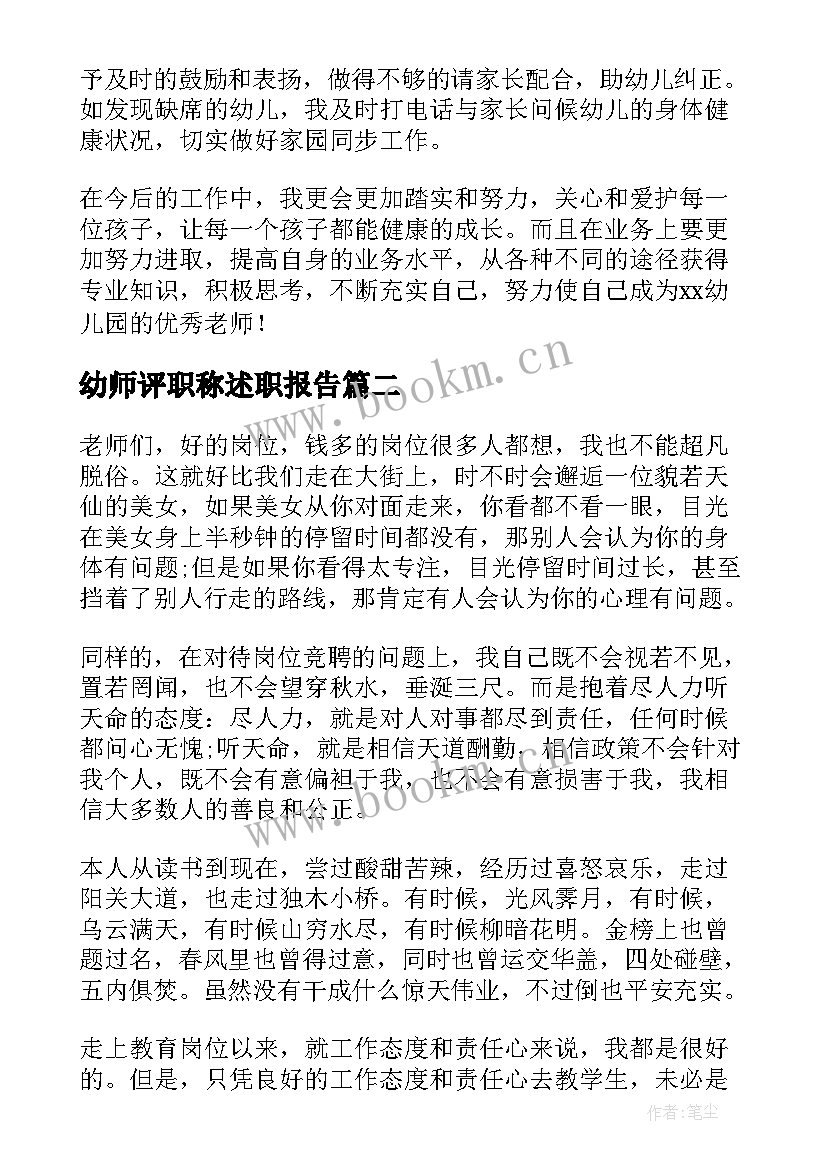 予及时的鼓励和表扬，做得不够的请家长配合，助幼儿纠正。如发现缺席的幼儿，我及时打电话与家长问候幼儿的身体健康状况，切实做好家园同步工作。

在今后的工作中，我更会更加踏实和努力，关心和爱护每一位孩子，让每一个孩子都能健康的成长。而且在业务上要更加努力进取，提高自身的业务水平，从各种不同的途径获得专业知识，积极思考，不断充实自己，努力使自己成为xx幼儿园的优秀老师！

幼师评职称述职报告篇二

www.bookm.cn

老师们，好的岗位，钱多的岗位很多人都想，我也不能超凡脱俗。这就好比我们走在大街上，时不时会邂逅一位貌若天仙的美女，如果美女从你对面走来，你看都不看一眼，目光在美女身上半秒钟的停留时间都没有，那别人会认为你的身体有问题;但是如果你看得太专注，目光停留时间过长，甚至挡着了别人行走的路线，那肯定有人会认为你的心理有问题。

同样的，在对待岗位竞聘的问题上，我自己既不会视若不见，置若罔闻，也不会望穿秋水，垂涎三尺。而是抱着尽人力听天命的态度：尽人力，就是对人对事都尽到责任，任何时候都问心无愧;听天命，就是相信天道酬勤，相信政策不会针对我个人，既不会有意偏袒于我，也不会有意损害于我，我相信大多数人的善良和公正。

www.bookm.cn

本人从读书到现在，尝过酸甜苦辣，经历过喜怒哀乐，走过阳关大道，也走过独木小桥。有时候，光风霁月，有时候，乌云满天，有时候山穷水尽，有时候柳暗花明。金榜上也曾题过名，春风里也曾得过意，同时也曾运交华盖，四处碰壁，五内俱焚。虽然没有干成什么惊天伟业，不过倒也平安充实。

走上教育岗位以来，就工作态度和责任心来说，我都是很好的。但是，只凭良好的工作态度和责任心去教学生，未必是

作者：笔尘